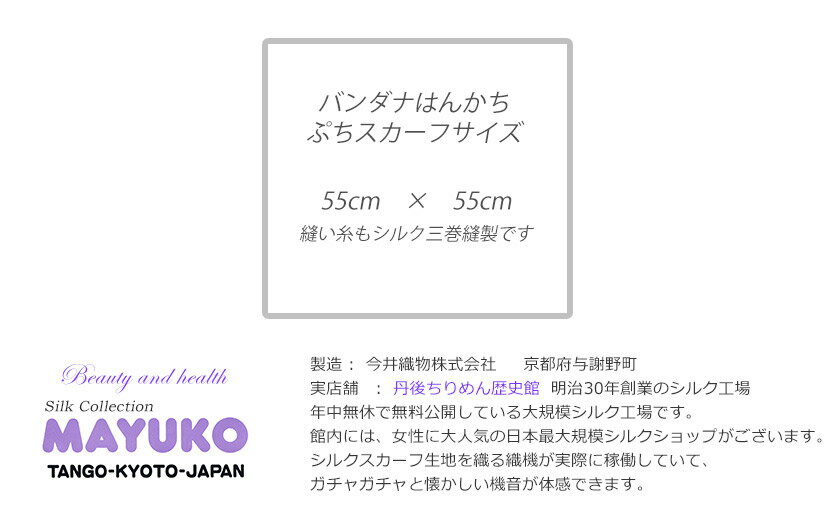 バンダナはんかち
ぷちスカーフサイズ

55cm × 55cm
縫い糸もシルク三巻縫製です

Beauty and health
Silk Collection
MAYUKO
TANGO-KYOTO-JAPAN

製造： 今井織物株式会社　京都府与謝野町
実店舗 ： 丹後ちりめん歴史館 明治30年創業のシルク工場
年中無休で無料公開している大規模シルク工場です。
館内には、女性に大人気の日本最大規模シルクショップがございます。
シルクスカーフ生地を織る織機が実際に稼働していて、
ガチャガチャと懐かしい機音が体感できます。